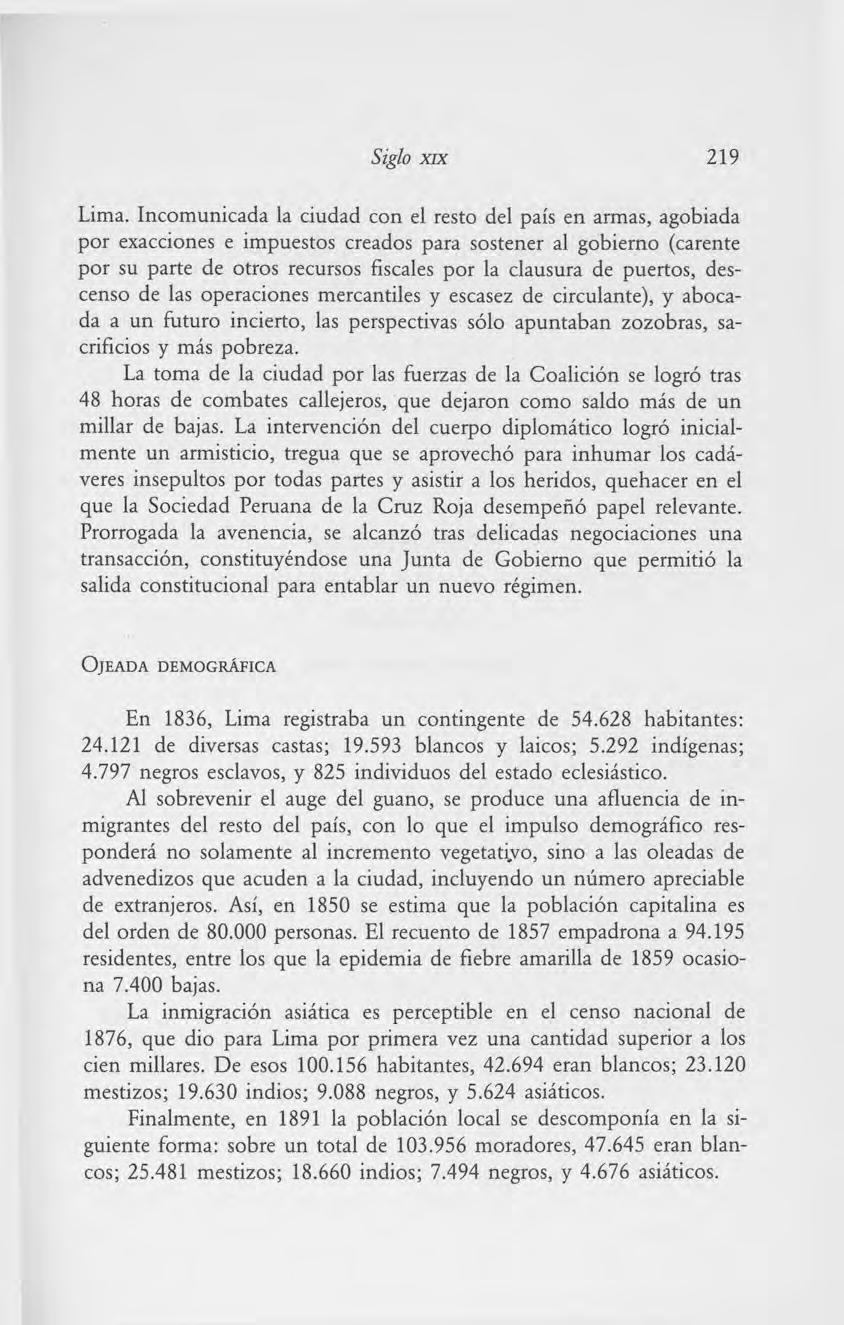 Siglo XIX 219

Lima. Incomunicada la ciudad con el resto del país en armas, agobiada por exacciones e impuestos creados para sostener al gobierno (carente por su parte de otros recursos fiscales por la clausura de puertos, descenso de las operaciones mercantiles y escasez de circulante), y abocada a un futuro incierto, las perspectivas sólo apuntaban zozobras, sacrificios y más pobreza.

La toma de la ciudad por las fuerzas de la Coalición se logró tras 48 horas de combates callejeros, que dejaron como saldo más de un millar de bajas. La intervención del cuerpo diplomático logró inicialmente un armisticio, tregua que se aprovechó para inhumar los cadáveres insepultos por todas partes y asistir a los heridos, quehacer en el que la Sociedad Peruana de la Cruz Roja desempeñó papel relevante. Prorrogada la avenencia, se alcanzó tras delicadas negociaciones una transacción, constituyéndose una Junta de Gobierno que permitió la salida constitucional para entablar un nuevo régimen.

OJEADA DEMOGRÁFICA

En 1836, Lima registraba un contingente de 54.628 habitantes: 24.121 de diversas castas; 19.593 blancos y laicos; 5.292 indígenas; 4.797 negros esclavos, y 825 individuos del estado eclesiástico.

Al sobrevenir el auge del guano, se produce una afluencia de inmigrantes del resto del país, con lo que el impulso demográfico responderá no solamente al incremento vegetativo, sino a las oleadas de advenedizos que acuden a la ciudad, incluyendo un número apreciable de extranjeros. Así, en 1850 se estima que la población capitalina es del orden de 80.000 personas. El recuento de 1857 empadrona a 94.195 residentes, entre los que la epidemia de fiebre amarilla de 1859 ocasiona 7.400 bajas.

La inmigración asiática es perceptible en el censo nacional de 1876, que dio para Lima por primera vez una cantidad superior a los cien millares. De esos 100.156 habitantes, 42.694 eran blancos; 23.120 mestizos; 19.630 indios; 9.088 negros, y 5.624 asiáticos.

Finalmente, en 1891 la población local se descomponía en la siguiente forma: sobre un total de 103.956 moradores, 47.645 eran blancos; 25.481 mestizos; 18.660 indios; 7.494 negros, y 4.676 asiáticos.